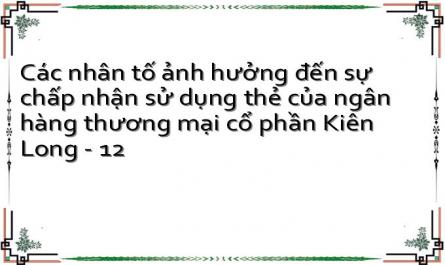 Các nhân tố ảnh hưởng đến sự chấp nhận sử dụng thẻ của ngân hàng thương mại cổ phần Kiên Long - 12